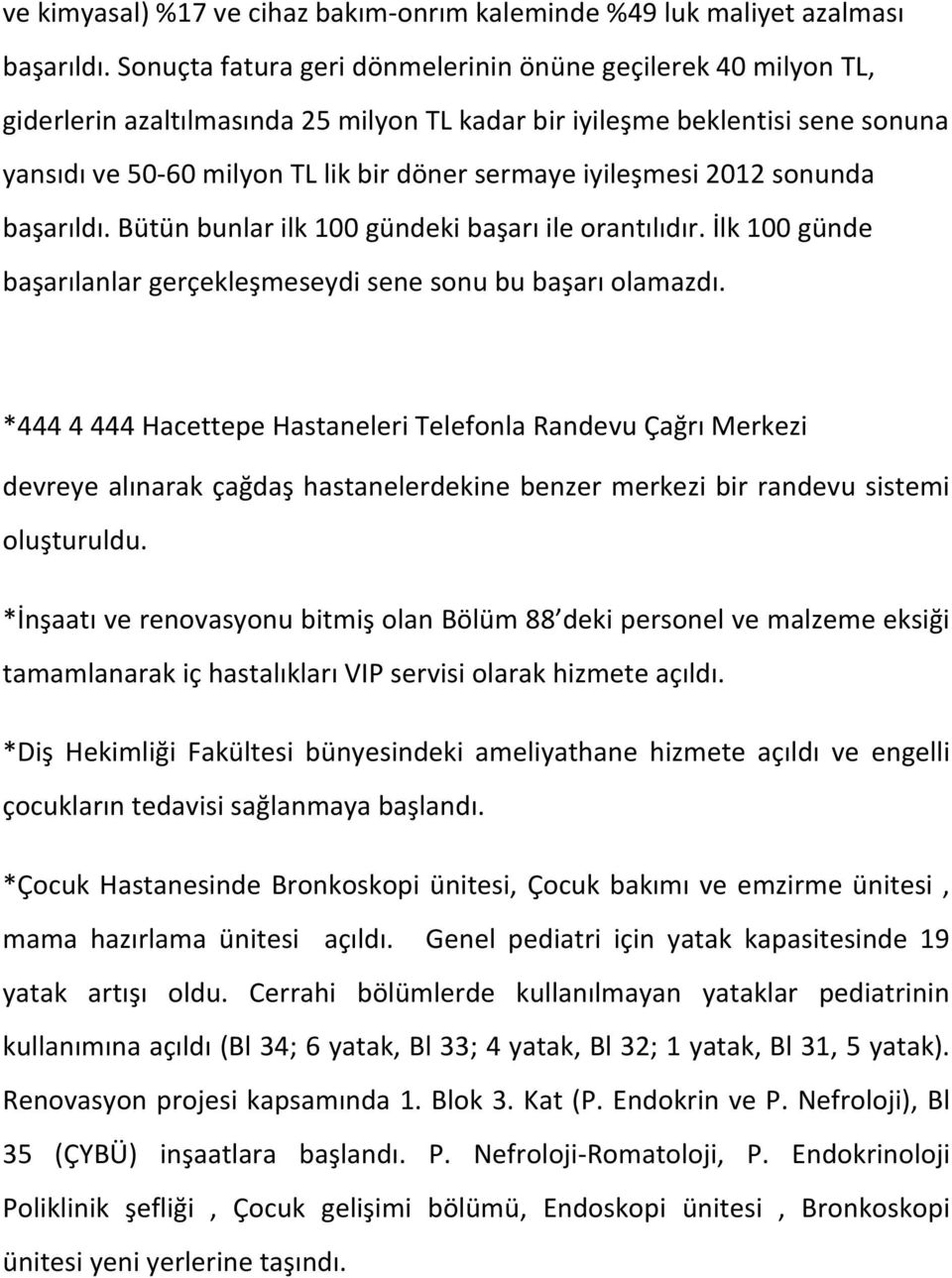 ve kimyasal) %17 ve cihaz bakım-onrım kaleminde %49 luk maliyet azalması başarıldı. Sonuçta fatura geri dönmelerinin önüne geçilerek 40 milyon TL, giderlerin azaltılmasında 25 milyon TL kadar bir iyileşme beklentisi sene sonuna yansıdı ve 50-60 milyon TL lik bir döner sermaye iyileşmesi 2012 sonunda başarıldı. Bütün bunlar ilk 100 gündeki başarı ile orantılıdır. İlk 100 günde başarılanlar gerçekleşmeseydi sene sonu bu başarı olamazdı.

*444 4 444 Hacettepe Hastaneleri Telefonla Randevu Çağrı Merkezi devreye alınarak çağdaş hastanelerdekine benzer merkezi bir randevu sistemi oluşturuldu.

*İnşaatı ve renovasyonu bitmiş olan Bölüm 88 deki personel ve malzeme eksiği tamamlanarak iç hastalıkları VIP servisi olarak hizmete açıldı.

*Diş Hekimliği Fakültesi bünyesindeki ameliyathane hizmete açıldı ve engelli çocukların tedavisi sağlanmaya başlandı.

*Çocuk Hastanesinde Bronkoskopi ünitesi, Çocuk bakımı ve emzirme ünitesi , mama hazırlama ünitesi açıldı. Genel pediatri için yatak kapasitesinde 19 yatak artışı oldu. Cerrahi bölümlerde kullanılmayan yataklar pediatrinin kullanımına açıldı (Bl 34; 6 yatak, Bl 33; 4 yatak, Bl 32; 1 yatak, Bl 31, 5 yatak). Renovasyon projesi kapsamında 1. Blok 3. Kat (P. Endokrin ve P. Nefroloji), Bl 35 (ÇYBÜ) inşaatlara başlandı. P. Nefroloji-Romatoloji, P. Endokrinoloji Poliklinik şefliği , Çocuk gelişimi bölümü, Endoskopi ünitesi , Bronkoskopi ünitesi yeni yerlerine taşındı.